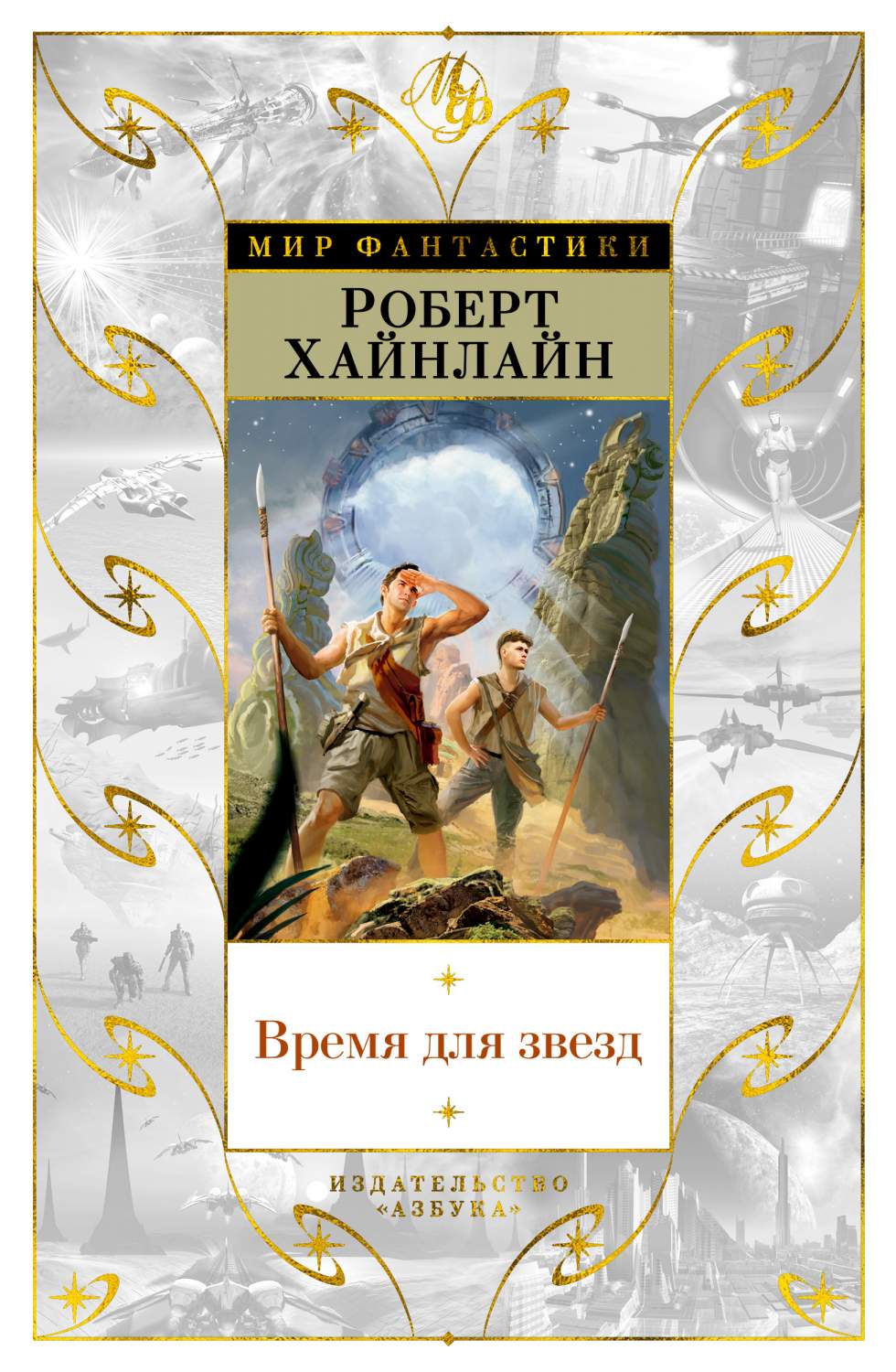 МФ

МИР ФАНТАСТИКИ

РОБЕРТ ХАЙНЛАЙН

Время для звезд

ИЗДАТЕЛЬСТВО «АЗБУКА»